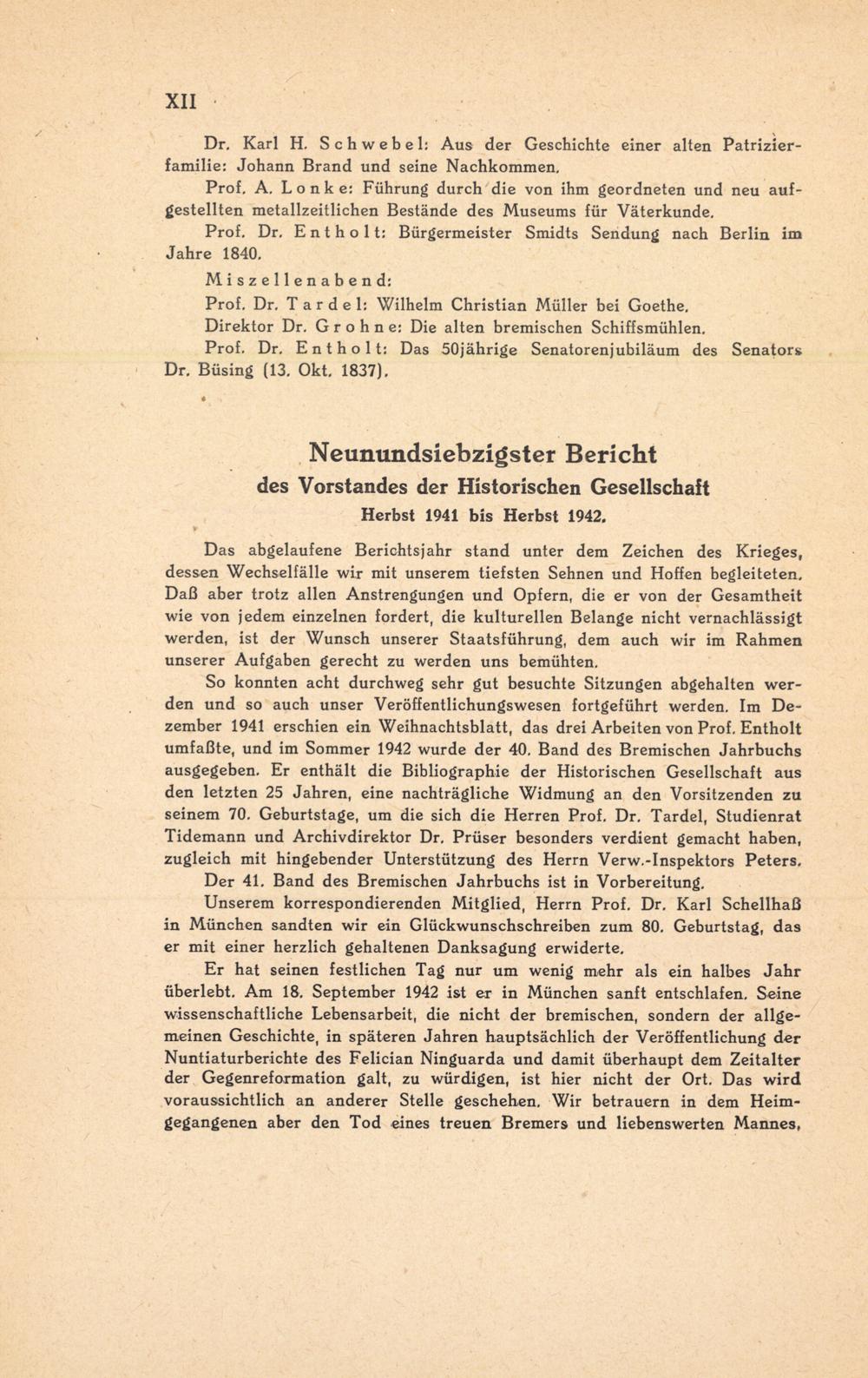 XII

Dr. Karl H. Schwebel: Aus der Geschichte einer alten Patrizierfamilie: Johann Brand und seine Nachkommen.

Prof. A. Lonke: Führung durch die von ihm geordneten und neu aufgestellten metallzeitlichen Bestände des Museums für Väterkunde.

Prof. Dr. Entholt: Bürgermeister Smidts Sendung nach Berlin im Jahre 1840.

Miszellenabend:

Prof. Dr. Tardel: Wilhelm Christian Müller bei Goethe.

Direktor Dr. Grohne: Die alten bremischen Schiffsmühlen.

Prof. Dr. Entholt: Das 50jährige Senatorenjubiläum des Senators Dr. Büsing (13. Okt. 1837).

Neunundsiebzigster Bericht
des Vorstandes der Historischen Gesellschaft
Herbst 1941 bis Herbst 1942.

Das abgelaufene Berichtsjahr stand unter dem Zeichen des Krieges, dessen Wechselfälle wir mit unserem tiefsten Sehnen und Hoffen begleiteten. Daß aber trotz allen Anstrengungen und Opfern, die er von der Gesamtheit wie von jedem einzelnen fordert, die kulturellen Belange nicht vernachlässigt werden, ist der Wunsch unserer Staatsführung, dem auch wir im Rahmen unserer Aufgaben gerecht zu werden uns bemühten.

So konnten acht durchweg sehr gut besuchte Sitzungen abgehalten werden und so auch unser Veröffentlichungswesen fortgeführt werden. Im Dezember 1941 erschien ein Weihnachtsblatt, das drei Arbeiten von Prof. Entholt umfaßte, und im Sommer 1942 wurde der 40. Band des Bremischen Jahrbuchs ausgegeben. Er enthält die Bibliographie der Historischen Gesellschaft aus den letzten 25 Jahren, eine nachträgliche Widmung an den Vorsitzenden zu seinem 70. Geburtstage, um die sich die Herren Prof. Dr. Tardel, Studienrat Tidemann und Archivdirektor Dr. Prüser besonders verdient gemacht haben, zugleich mit hingebender Unterstützung des Herrn Verw.-Inspektors Peters.

Der 41. Band des Bremischen Jahrbuchs ist in Vorbereitung.

Unserem korrespondierenden Mitglied, Herrn Prof. Dr. Karl Schellhaß in München sandten wir ein Glückwunschschreiben zum 80. Geburtstag, das er mit einer herzlich gehaltenen Danksagung erwiderte.

Er hat seinen festlichen Tag nur um wenig mehr als ein halbes Jahr überlebt. Am 18. September 1942 ist er in München sanft entschlafen. Seine wissenschaftliche Lebensarbeit, die nicht der bremischen, sondern der allgemeinen Geschichte, in späteren Jahren hauptsächlich der Veröffentlichung der Nuntiaturberichte des Felician Ninguarda und damit überhaupt dem Zeitalter der Gegenreformation galt, zu würdigen, ist hier nicht der Ort. Das wird voraussichtlich an anderer Stelle geschehen. Wir betrauern in dem Heimgegangenen aber den Tod eines treuen Bremers und liebenswerten Mannes,